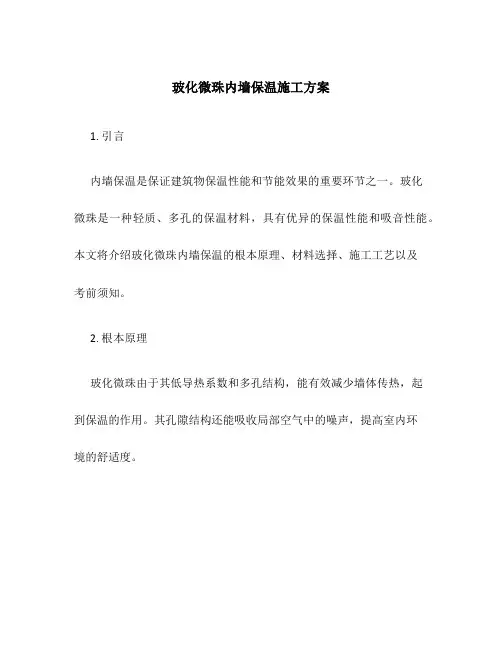 玻化微珠内墙保温施工方案

1. 引言

内墙保温是保证建筑物保温性能和节能效果的重要环节之一。玻化微珠是一种轻质、多孔的保温材料，具有优异的保温性能和吸音性能。本文将介绍玻化微珠内墙保温的根本原理、材料选择、施工工艺以及考前须知。

2. 根本原理

玻化微珠由于其低导热系数和多孔结构，能有效减少墙体传热，起到保温的作用。其孔隙结构还能吸收局部空气中的噪声，提高室内环境的舒适度。